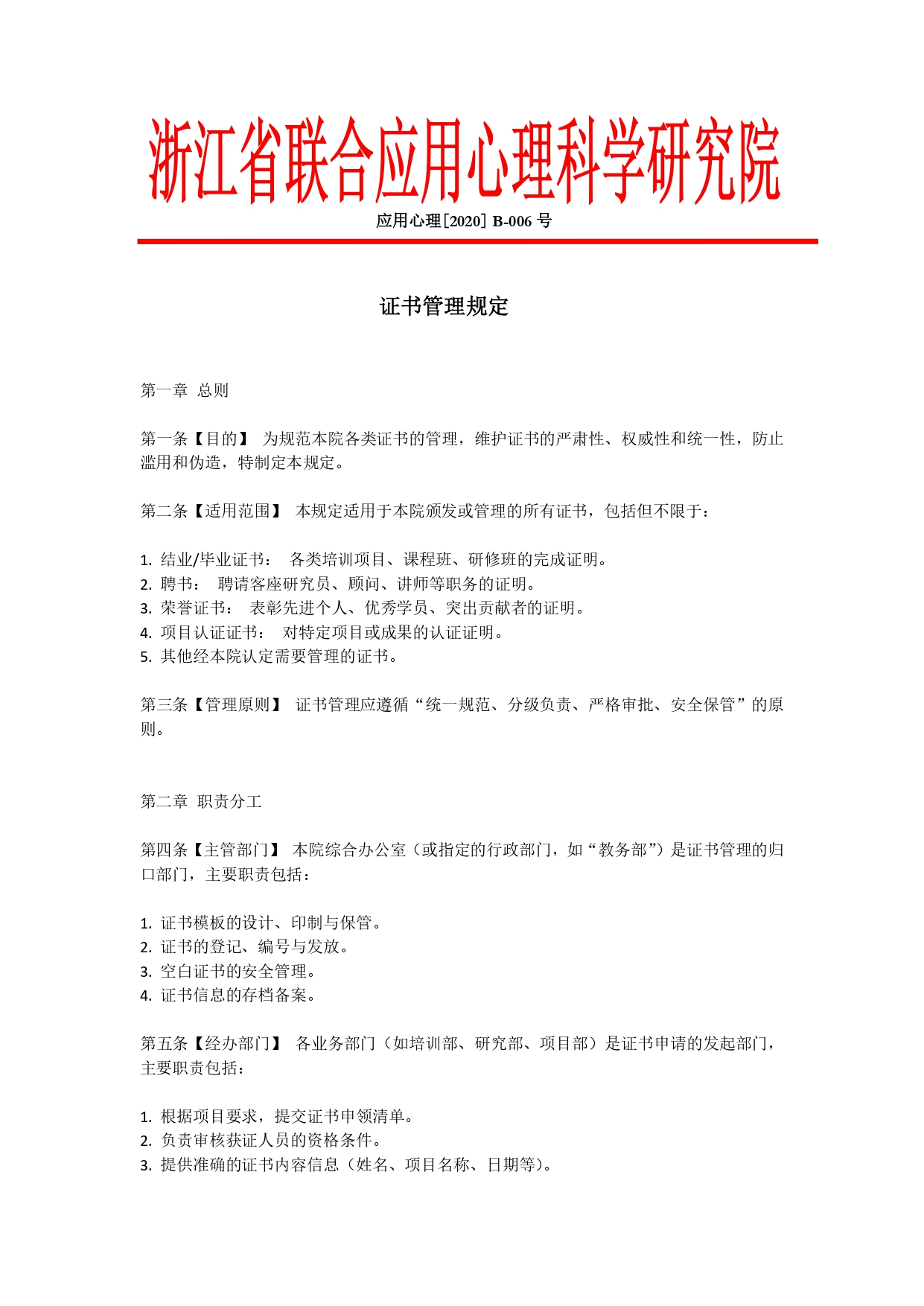 浙江省联合应用心理科学研究院

应用心理[2020] B-006 号

证书管理规定

第一章 总则

第一条【目的】 为规范本院各类证书的管理，维护证书的严肃性、权威性和统一性，防止滥用和伪造，特制定本规定。

第二条【适用范围】 本规定适用于本院颁发或管理的所有证书，包括但不限于：

1. 结业/毕业证书： 各类培训项目、课程班、研修班的完成证明。
2. 聘书： 聘请客座研究员、顾问、讲师等职务的证明。
3. 荣誉证书： 表彰先进个人、优秀学员、突出贡献者的证明。
4. 项目认证证书： 对特定项目或成果的认证证明。
5. 其他经本院认定需要管理的证书。

第三条【管理原则】 证书管理应遵循“统一规范、分级负责、严格审批、安全保管”的原则。

第二章 职责分工

第四条【主管部门】 本院综合办公室（或指定的行政部门，如“教务部”）是证书管理的归口部门，主要职责包括：

1. 证书模板的设计、印制与保管。
2. 证书的登记、编号与发放。
3. 空白证书的安全管理。
4. 证书信息的存档备案。

第五条【经办部门】 各业务部门（如培训部、研究部、项目部）是证书申请的发起部门，主要职责包括：

1. 根据项目要求，提交证书申领清单。
2. 负责审核获证人员的资格条件。
3. 提供准确的证书内容信息（姓名、项目名称、日期等）。